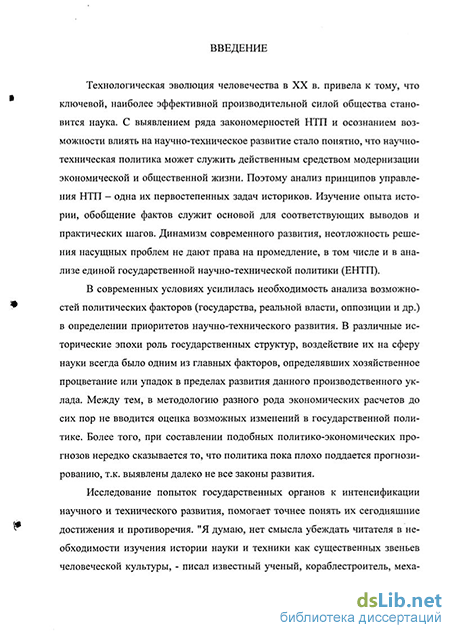 ВВЕДЕНИЕ

Технологическая эволюция человечества в XX в. привела к тому, что ключевой, наиболее эффективной производительной силой общества становится наука. С выявлением ряда закономерностей НТП и осознанием возможности влиять на научно-техническое развитие стало понятно, что научно-техническая политика может служить действенным средством модернизации экономической и общественной жизни. Поэтому анализ принципов управления НТП – одна их первостепенных задач историков. Изучение опыта истории, обобщение фактов служит основой для соответствующих выводов и практических шагов. Динамизм современного развития, неотложность решения насущных проблем не дают права на промедление, в том числе и в анализе единой государственной научно-технической политики (ЕНТП).

В современных условиях усилилась необходимость анализа возможностей политических факторов (государства, реальной власти, оппозиции и др.) в определении приоритетов научно-технического развития. В различные исторические эпохи роль государственных структур, воздействие их на сферу науки всегда было одним из главных факторов, определявших хозяйственное процветание или упадок в пределах развития данного производственного уклада. Между тем, в методологию разного рода экономических расчетов до сих пор не вводится оценка возможных изменений в государственной политике. Более того, при составлении подобных политико-экономических прогнозов нередко сказывается то, что политика пока плохо поддается прогнозированию, т.к. выявлены далеко не все законы развития.

Исследование попыток государственных органов к интенсификации научного и технического развития, помогает точнее понять их сегодняшние достижения и противоречия. "Я думаю, нет смысла убеждать читателя в необходимости изучения истории науки и техники как существенных звеньев человеческой культуры, - писал известный ученый, кораблестроитель, меха-

dsLib.net
библиотека диссертаций